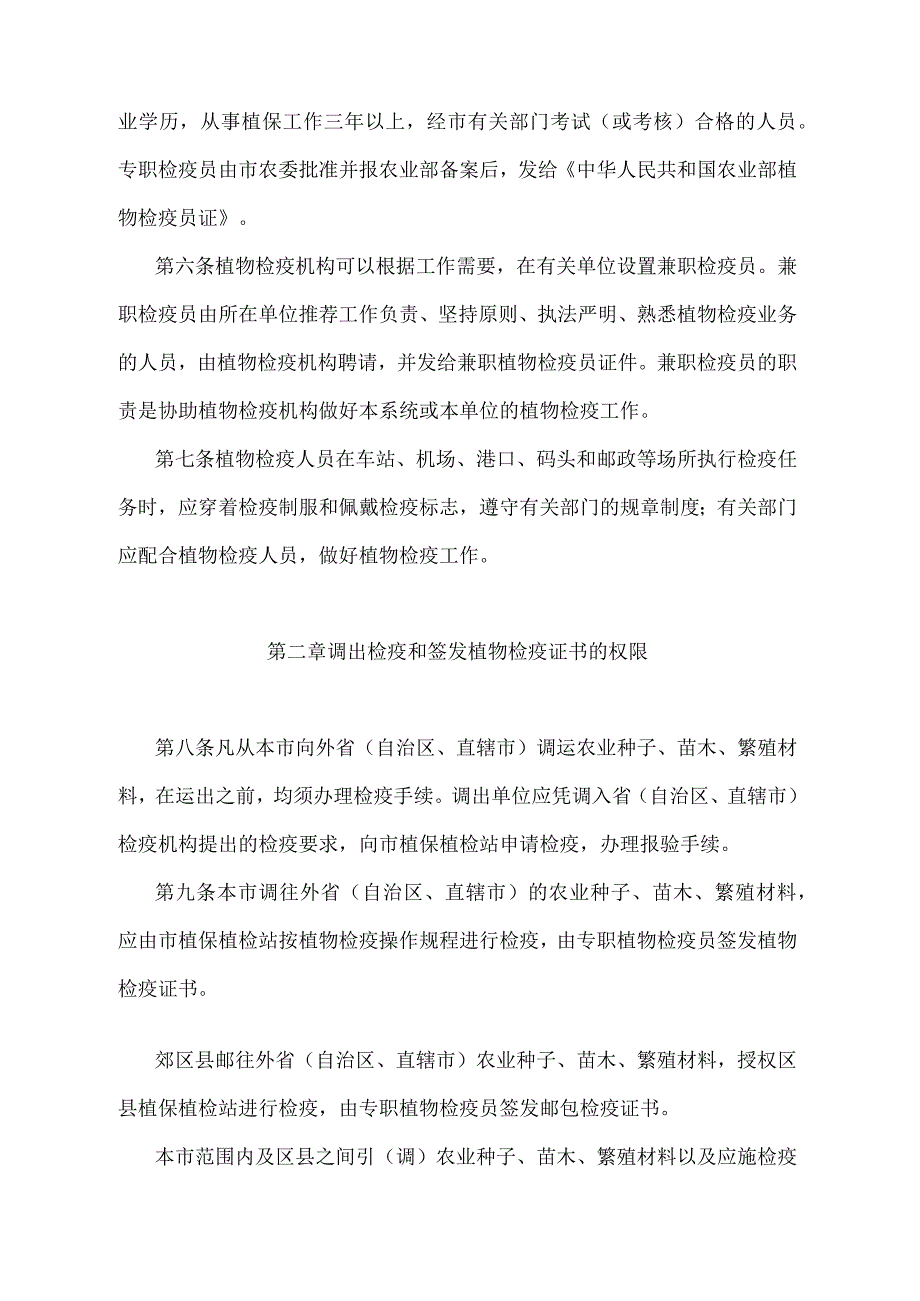 业学历，从事植保工作三年以上，经市有关部门考试（或考核）合格的人员。专职检疫员由市农委批准并报农业部备案后，发给《中华人民共和国农业部植物检疫员证》。

第六条植物检疫机构可以根据工作需要，在有关单位设置兼职检疫员。兼职检疫员由所在单位推荐工作负责、坚持原则、执法严明、熟悉植物检疫业务的人员，由植物检疫机构聘请，并发给兼职植物检疫员证件。兼职检疫员的职责是协助植物检疫机构做好本系统或本单位的植物检疫工作。

第七条植物检疫人员在车站、机场、港口、码头和邮政等场所执行检疫任务时，应穿着检疫制服和佩戴检疫标志，遵守有关部门的规章制度；有关部门应配合植物检疫人员，做好植物检疫工作。

第二章调出检疫和签发植物检疫证书的权限

第八条凡从本市向外省（自治区、直辖市）调运农业种子、苗木、繁殖材料，在运出之前，均须办理检疫手续。调出单位应凭调入省（自治区、直辖市）检疫机构提出的检疫要求，向市植保植检站申请检疫，办理报验手续。

第九条本市调往外省（自治区、直辖市）的农业种子、苗木、繁殖材料，应由市植保植检站按植物检疫操作规程进行检疫，由专职植物检疫员签发植物检疫证书。

郊区县邮往外省（自治区、直辖市）农业种子、苗木、繁殖材料，授权区县植保植检站进行检疫，由专职植物检疫员签发邮包检疫证书。

本市范围内及区县之间引（调）农业种子、苗木、繁殖材料以及应施检疫